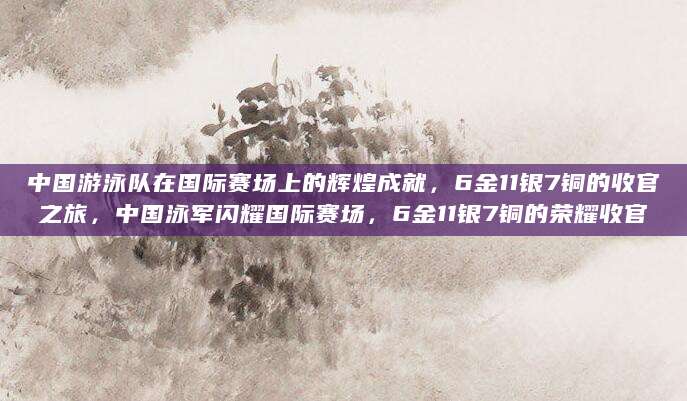 中国游泳队在国际赛场上的辉煌成就，6金11银7铜的收官之旅，中国泳军闪耀国际赛场，6金11银7铜的荣耀收官